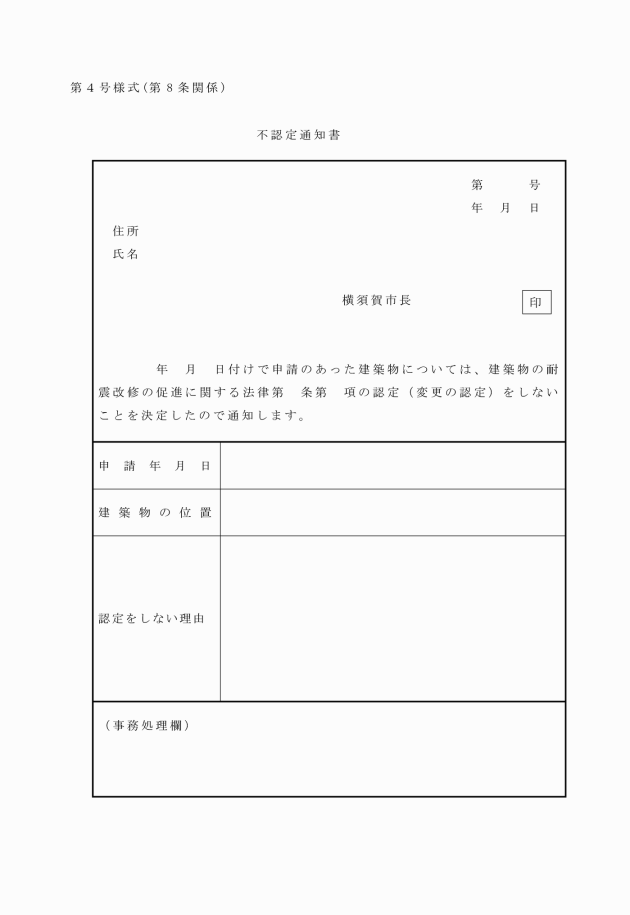 第４号様式（第８条関係）

不認定通知書

第　　号
年　月　日

住所
氏名

横須賀市長　印

年　月　日付けで申請のあった建築物については、建築物の耐震改修の促進に関する法律第　条第　項の認定（変更の認定）をしないことを決定したので通知します。

| 申請年月日 | |
|---|---|
| 建築物の位置 | |
| 認定をしない理由 | |

（事務処理欄）